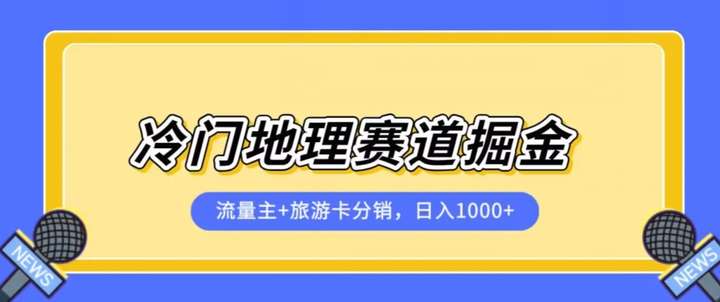 冷门地理赛道掘金

流量主+旅游卡分销，日入1000+

NEWS

NEWS